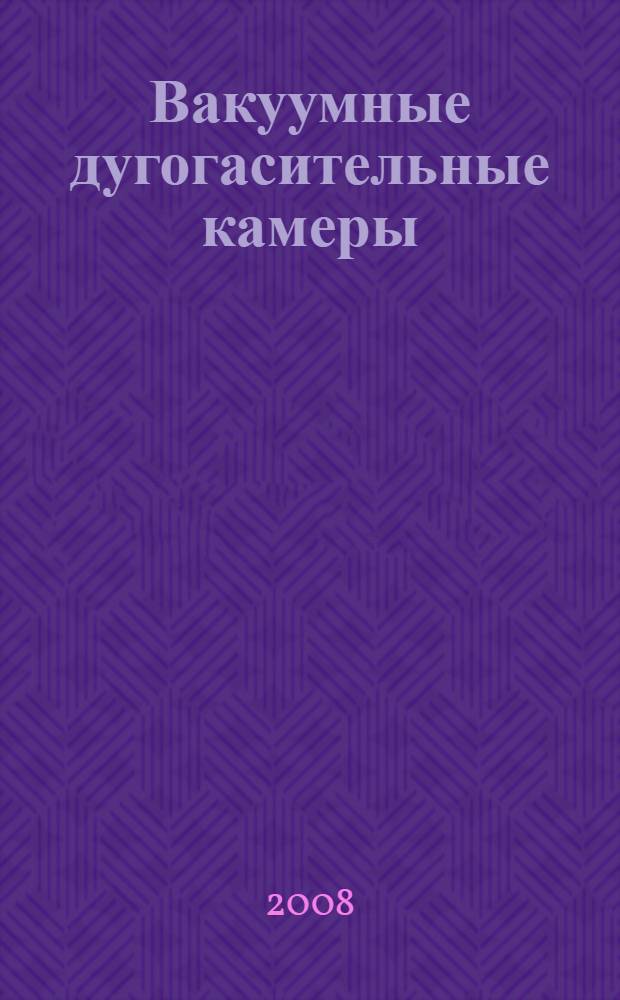 Вакуумные дугогасительные камеры

2008